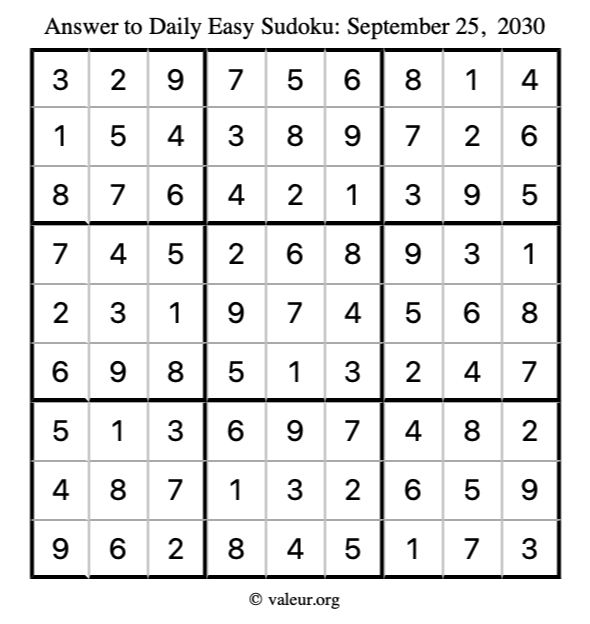 Answer to Daily Easy Sudoku: September 25, 2030

| | | | | | | | | |
|---|---|---|---|---|---|---|---|---|
| 3 | 2 | 9 | 7 | 5 | 6 | 8 | 1 | 4 |
| 1 | 5 | 4 | 3 | 8 | 9 | 7 | 2 | 6 |
| 8 | 7 | 6 | 4 | 2 | 1 | 3 | 9 | 5 |
| 7 | 4 | 5 | 2 | 6 | 8 | 9 | 3 | 1 |
| 2 | 3 | 1 | 9 | 7 | 4 | 5 | 6 | 8 |
| 6 | 9 | 8 | 5 | 1 | 3 | 2 | 4 | 7 |
| 5 | 1 | 3 | 6 | 9 | 7 | 4 | 8 | 2 |
| 4 | 8 | 7 | 1 | 3 | 2 | 6 | 5 | 9 |
| 9 | 6 | 2 | 8 | 4 | 5 | 1 | 7 | 3 |

© valeur.org